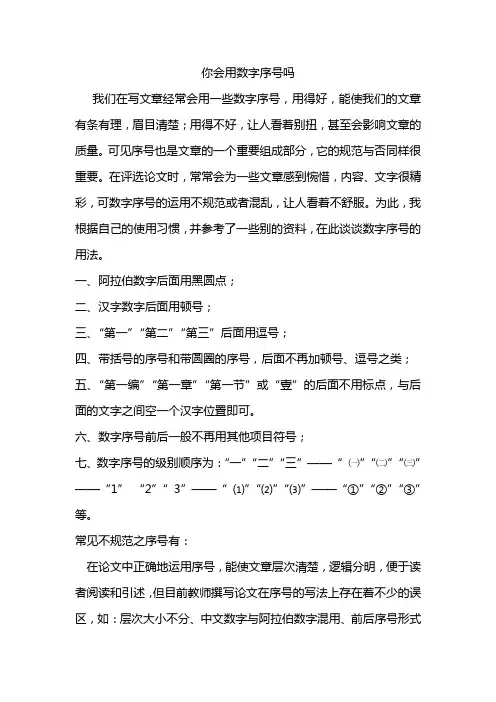 你会用数字序号吗

我们在写文章经常会用一些数字序号，用得好，能使我们的文章有条有理，眉目清楚；用得不好，让人看着别扭，甚至会影响文章的质量。可见序号也是文章的一个重要组成部分，它的规范与否同样很重要。在评选论文时，常常会为一些文章感到惋惜，内容、文字很精彩，可数字序号的运用不规范或者混乱，让人看着不舒服。为此，我根据自己的使用习惯，并参考了一些别的资料，在此谈谈数字序号的用法。

一、阿拉伯数字后面用黑圆点；

二、汉字数字后面用顿号；

三、“第一”“第二”“第三”后面用逗号；

四、带括号的序号和带圆圈的序号，后面不再加顿号、逗号之类；

五、“第一编”“第一章”“第一节”或“壹”的后面不用标点，与后面的文字之间空一个汉字位置即可。

六、数字序号前后一般不再用其他项目符号；

七、数字序号的级别顺序为：“一”“二”“三”——“㈠”“㈡”“㈢”——“1” “2”“ 3”——“ ⑴”“⑵”“⑶”——“①”“②”“③”等。

常见不规范之序号有：

在论文中正确地运用序号，能使文章层次清楚，逻辑分明，便于读者阅读和引述，但目前教师撰写论文在序号的写法上存在着不少的误区，如：层次大小不分、中文数字与阿拉伯数字混用、前后序号形式